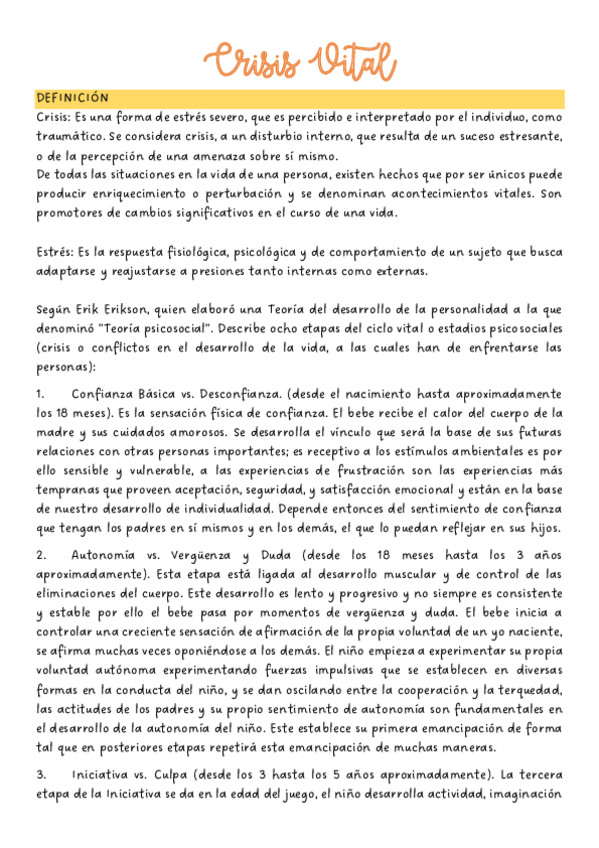 Crisis Vital

DEFINICIÓN

Crisis: Es una forma de estrés severo, que es percibido e interpretado por el individuo, como traumático. Se considera crisis, a un disturbio interno, que resulta de un suceso estresante, o de la percepción de una amenaza sobre sí mismo.
De todas las situaciones en la vida de una persona, existen hechos que por ser únicos puede producir enriquecimiento o perturbación y se denominan acontecimientos vitales. Son promotores de cambios significativos en el curso de una vida.

Estrés: Es la respuesta fisiológica, psicológica y de comportamiento de un sujeto que busca adaptarse y reajustarse a presiones tanto internas como externas.

Según Erik Erikson, quien elaboró una Teoría del desarrollo de la personalidad a la que denominó "Teoría psicosocial". Describe ocho etapas del ciclo vital o estadios psicosociales (crisis o conflictos en el desarrollo de la vida, a las cuales han de enfrentarse las personas):

1. Confianza Básica vs. Desconfianza. (desde el nacimiento hasta aproximadamente los 18 meses). Es la sensación física de confianza. El bebe recibe el calor del cuerpo de la madre y sus cuidados amorosos. Se desarrolla el vínculo que será la base de sus futuras relaciones con otras personas importantes; es receptivo a los estímulos ambientales es por ello sensible y vulnerable, a las experiencias de frustración son las experiencias más tempranas que proveen aceptación, seguridad, y satisfacción emocional y están en la base de nuestro desarrollo de individualidad. Depende entonces del sentimiento de confianza que tengan los padres en sí mismos y en los demás, el que lo puedan reflejar en sus hijos.

2. Autonomía vs. Vergüenza y Duda (desde los 18 meses hasta los 3 años aproximadamente). Esta etapa está ligada al desarrollo muscular y de control de las eliminaciones del cuerpo. Este desarrollo es lento y progresivo y no siempre es consistente y estable por ello el bebe pasa por momentos de vergüenza y duda. El bebe inicia a controlar una creciente sensación de afirmación de la propia voluntad de un yo naciente, se afirma muchas veces oponiéndose a los demás. El niño empieza a experimentar su propia voluntad autónoma experimentando fuerzas impulsivas que se establecen en diversas formas en la conducta del niño, y se dan oscilando entre la cooperación y la terquedad, las actitudes de los padres y su propio sentimiento de autonomía son fundamentales en el desarrollo de la autonomía del niño. Este establece su primera emancipación de forma tal que en posteriores etapas repetirá esta emancipación de muchas maneras.

3. Iniciativa vs. Culpa (desde los 3 hasta los 5 años aproximadamente). La tercera etapa de la Iniciativa se da en la edad del juego, el niño desarrolla actividad, imaginación